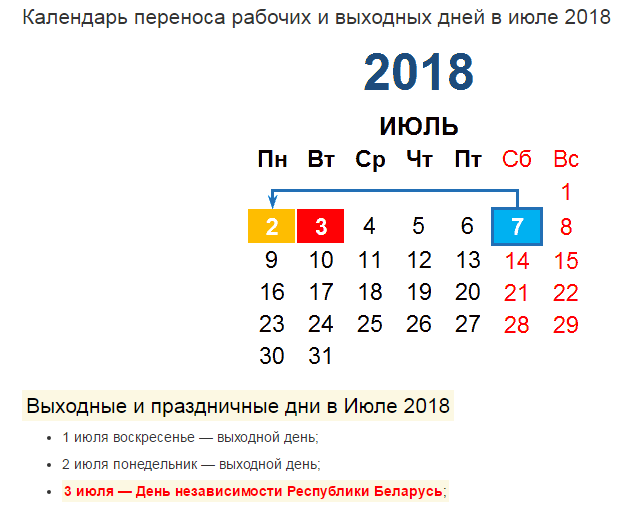 Календарь переноса рабочих и выходных дней в июле 2018

2018

ИЮЛЬ

| Пн | Вт | Ср | Чт | Пт | Сб | Вс |
|---|---|---|---|---|---|---|
| | | | | | | 1 |
| 2 | 3 | 4 | 5 | 6 | 7 | 8 |
| 9 | 10 | 11 | 12 | 13 | 14 | 15 |
| 16 | 17 | 18 | 19 | 20 | 21 | 22 |
| 23 | 24 | 25 | 26 | 27 | 28 | 29 |
| 30 | 31 | | | | | |

Выходные и праздничные дни в Июле 2018

- 1 июля воскресенье — выходной день;
- 2 июля понедельник — выходной день;
- 3 июля — День независимости Республики Беларусь;